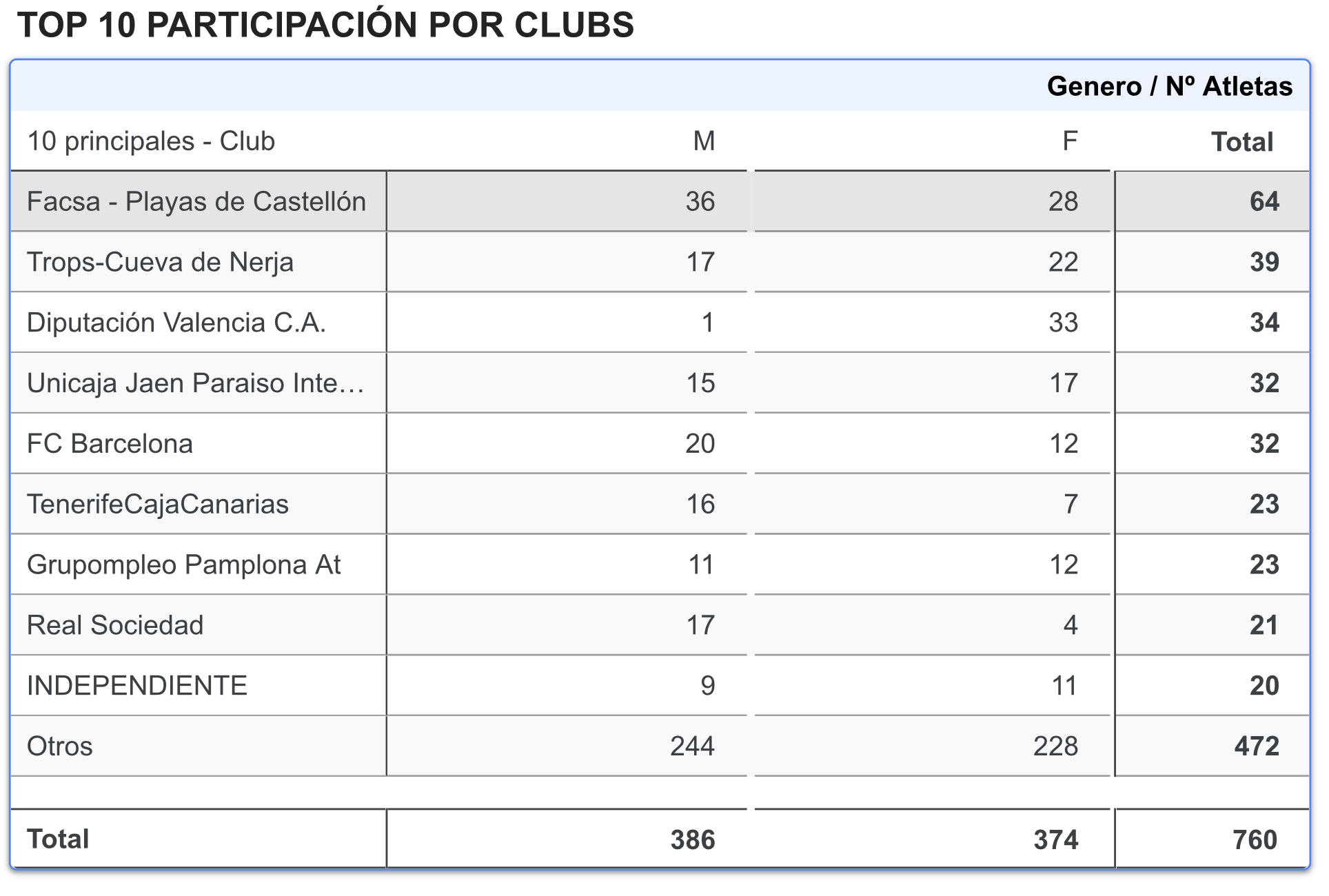 TOP 10 PARTICIPACIÓN POR CLUBS

Genero / Nº Atletas

| 10 principales - Club | M | F | Total |
|---|---|---|---|
| Facsa - Playas de Castellón | 36 | 28 | 64 |
| Trops-Cueva de Nerja | 17 | 22 | 39 |
| Diputación Valencia C.A. | 1 | 33 | 34 |
| Unicaja Jaen Paraiso Inte… | 15 | 17 | 32 |
| FC Barcelona | 20 | 12 | 32 |
| TenerifeCajaCanarias | 16 | 7 | 23 |
| Grupompleo Pamplona At | 11 | 12 | 23 |
| Real Sociedad | 17 | 4 | 21 |
| INDEPENDIENTE | 9 | 11 | 20 |
| Otros | 244 | 228 | 472 |
| Total | 386 | 374 | 760 |